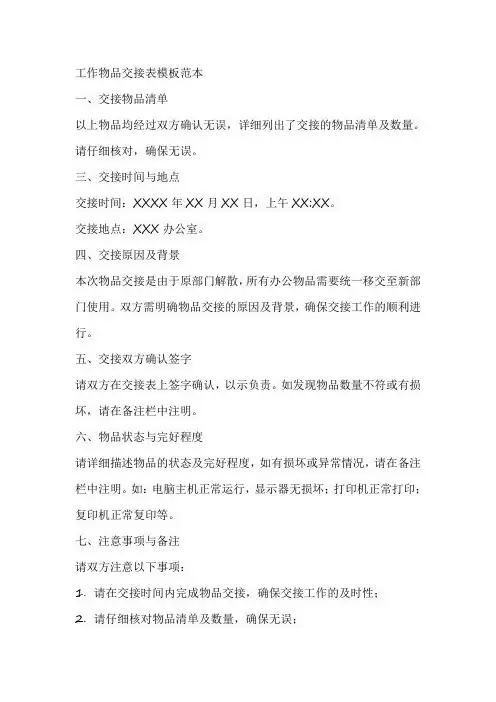 工作物品交接表模板范本

一、交接物品清单

以上物品均经过双方确认无误，详细列出了交接的物品清单及数量。请仔细核对，确保无误。

三、交接时间与地点

交接时间：XXXX 年 XX 月 XX 日，上午 XX:XX。

交接地点：XXX 办公室。

四、交接原因及背景

本次物品交接是由于原部门解散，所有办公物品需要统一移交至新部门使用。双方需明确物品交接的原因及背景，确保交接工作的顺利进行。

五、交接双方确认签字

请双方在交接表上签字确认，以示负责。如发现物品数量不符或有损坏，请在备注栏中注明。

六、物品状态与完好程度

请详细描述物品的状态及完好程度，如有损坏或异常情况，请在备注栏中注明。如：电脑主机正常运行，显示器无损坏；打印机正常打印；复印机正常复印等。

七、注意事项与备注

请双方注意以下事项：

1. 请在交接时间内完成物品交接，确保交接工作的及时性；

2. 请仔细核对物品清单及数量，确保无误；